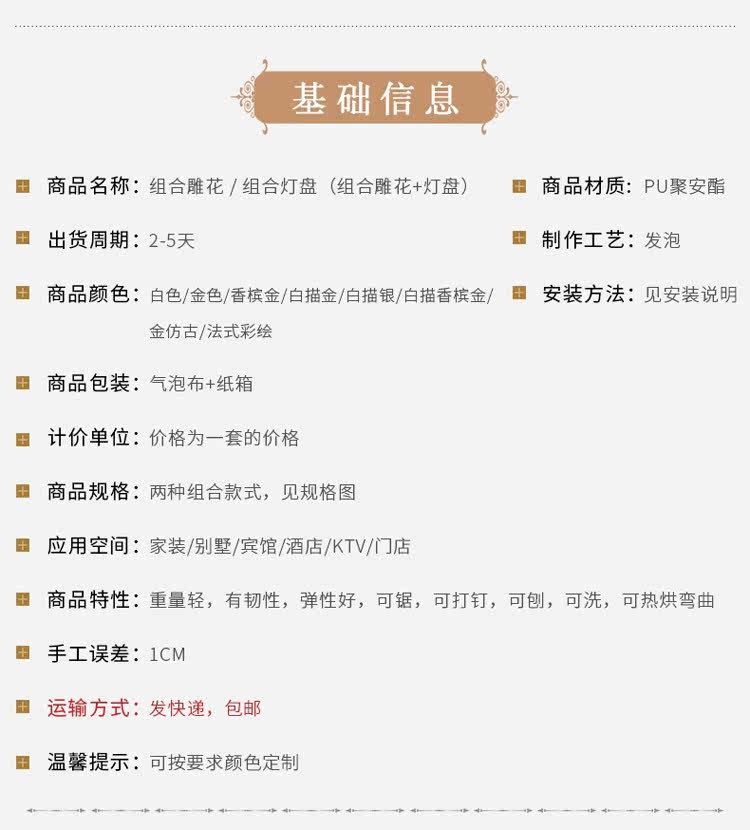 基础信息

商品名称：组合雕花 / 组合灯盘（组合雕花+灯盘）

出货周期：2-5天

商品颜色：白色/金色/香槟金/白描金/白描银/白描香槟金/金仿古/法式彩绘

商品包装：气泡布+纸箱

计价单位：价格为一套的价格

商品规格：两种组合款式，见规格图

应用空间：家装/别墅/宾馆/酒店/KTV/门店

商品特性：重量轻，有韧性，弹性好，可锯，可打钉，可刨，可洗，可热烘弯曲

手工误差：1CM

运输方式：发快递，包邮

温馨提示：可按要求颜色定制

商品材质：PU聚安酯

制作工艺：发泡

安装方法：见安装说明